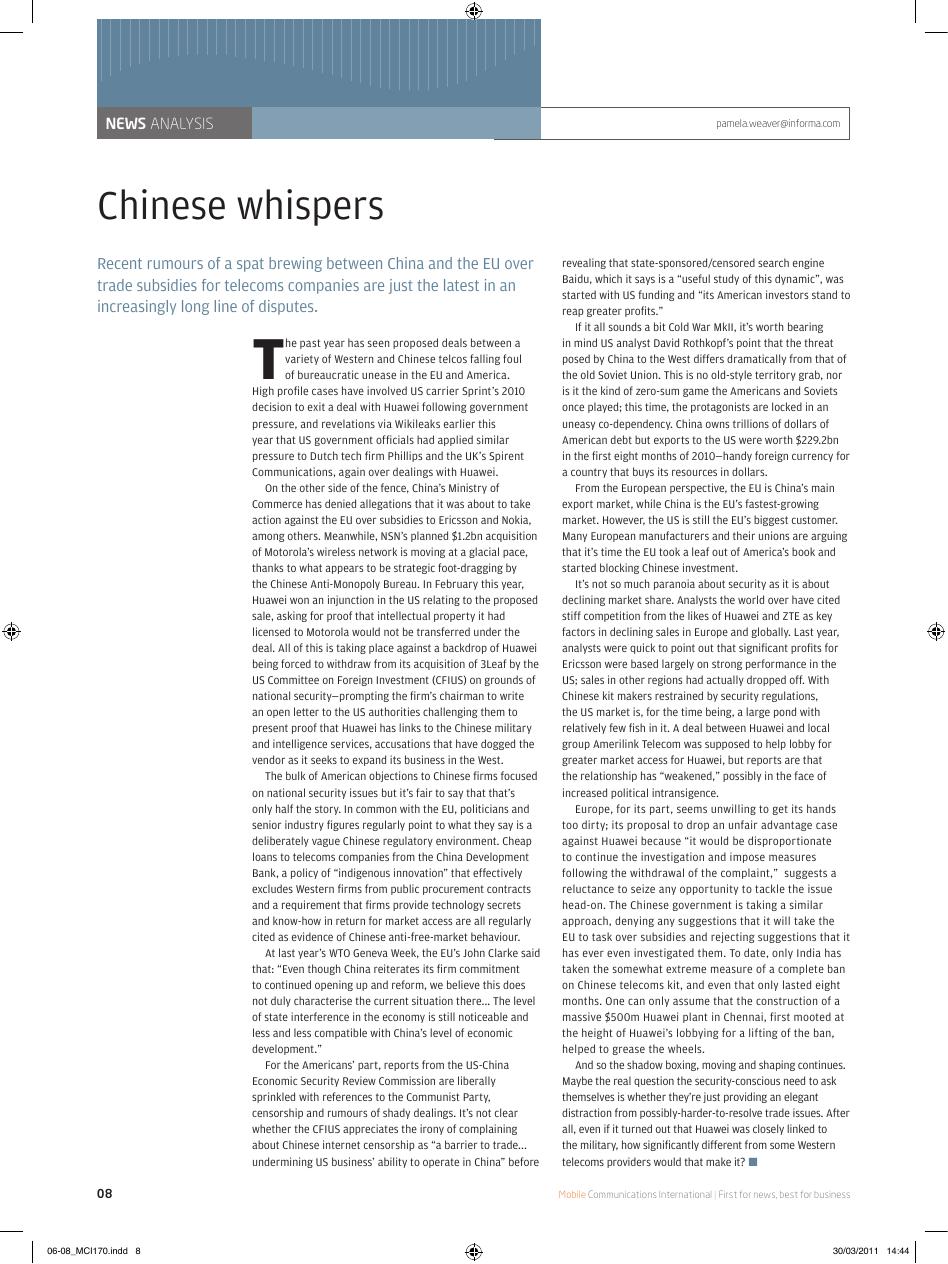 NEWS ANALYSIS

pamela.weaver@informa.com

Chinese whispers

Recent rumours of a spat brewing between China and the EU over trade subsidies for telecoms companies are just the latest in an increasingly long line of disputes.

The past year has seen proposed deals between a variety of Western and Chinese telcos falling foul of bureaucratic unease in the EU and America. High profile cases have involved US carrier Sprint's 2010 decision to exit a deal with Huawei following government pressure, and revelations via Wikileaks earlier this year that US government officials had applied similar pressure to Dutch tech firm Phillips and the UK's Spirent Communications, again over dealings with Huawei.

On the other side of the fence, China's Ministry of Commerce has denied allegations that it was about to take action against the EU over subsidies to Ericsson and Nokia, among others. Meanwhile, NSN's planned $1.2bn acquisition of Motorola's wireless network is moving at a glacial pace, thanks to what appears to be strategic foot-dragging by the Chinese Anti-Monopoly Bureau. In February this year, Huawei won an injunction in the US relating to the proposed sale, asking for proof that intellectual property it had licensed to Motorola would not be transferred under the deal. All of this is taking place against a backdrop of Huawei being forced to withdraw from its acquisition of 3Leaf by the US Committee on Foreign Investment (CFIUS) on grounds of national security—prompting the firm's chairman to write an open letter to the US authorities challenging them to present proof that Huawei has links to the Chinese military and intelligence services, accusations that have dogged the vendor as it seeks to expand its business in the West.

The bulk of American objections to Chinese firms focused on national security issues but it's fair to say that that's only half the story. In common with the EU, politicians and senior industry figures regularly point to what they say is a deliberately vague Chinese regulatory environment. Cheap loans to telecoms companies from the China Development Bank, a policy of "indigenous innovation" that effectively excludes Western firms from public procurement contracts and a requirement that firms provide technology secrets and know-how in return for market access are all regularly cited as evidence of Chinese anti-free-market behaviour.

At last year's WTO Geneva Week, the EU's John Clarke said that: "Even though China reiterates its firm commitment to continued opening up and reform, we believe this does not duly characterise the current situation there... The level of state interference in the economy is still noticeable and less and less compatible with China's level of economic development."

For the Americans' part, reports from the US-China Economic Security Review Commission are liberally sprinkled with references to the Communist Party, censorship and rumours of shady dealings. It's not clear whether the CFIUS appreciates the irony of complaining about Chinese internet censorship as "a barrier to trade... undermining US business' ability to operate in China" before revealing that state-sponsored/censored search engine Baidu, which it says is a "useful study of this dynamic", was started with US funding and "its American investors stand to reap greater profits."

If it all sounds a bit Cold War MkII, it's worth bearing in mind US analyst David Rothkopf's point that the threat posed by China to the West differs dramatically from that of the old Soviet Union. This is no old-style territory grab, nor is it the kind of zero-sum game the Americans and Soviets once played; this time, the protagonists are locked in an uneasy co-dependency. China owns trillions of dollars of American debt but exports to the US were worth $229.2bn in the first eight months of 2010—handy foreign currency for a country that buys its resources in dollars.

From the European perspective, the EU is China's main export market, while China is the EU's fastest-growing market. However, the US is still the EU's biggest customer. Many European manufacturers and their unions are arguing that it's time the EU took a leaf out of America's book and started blocking Chinese investment.

It's not so much paranoia about security as it is about declining market share. Analysts the world over have cited stiff competition from the likes of Huawei and ZTE as key factors in declining sales in Europe and globally. Last year, analysts were quick to point out that significant profits for Ericsson were based largely on strong performance in the US; sales in other regions had actually dropped off. With Chinese kit makers restrained by security regulations, the US market is, for the time being, a large pond with relatively few fish in it. A deal between Huawei and local group Amerilink Telecom was supposed to help lobby for greater market access for Huawei, but reports are that the relationship has "weakened," possibly in the face of increased political intransigence.

Europe, for its part, seems unwilling to get its hands too dirty; its proposal to drop an unfair advantage case against Huawei because "it would be disproportionate to continue the investigation and impose measures following the withdrawal of the complaint," suggests a reluctance to seize any opportunity to tackle the issue head-on. The Chinese government is taking a similar approach, denying any suggestions that it will take the EU to task over subsidies and rejecting suggestions that it has ever even investigated them. To date, only India has taken the somewhat extreme measure of a complete ban on Chinese telecoms kit, and even that only lasted eight months. One can only assume that the construction of a massive $500m Huawei plant in Chennai, first mooted at the height of Huawei's lobbying for a lifting of the ban, helped to grease the wheels.

And so the shadow boxing, moving and shaping continues. Maybe the real question the security-conscious need to ask themselves is whether they're just providing an elegant distraction from possibly-harder-to-resolve trade issues. After all, even if it turned out that Huawei was closely linked to the military, how significantly different from some Western telecoms providers would that make it?

08

Mobile Communications International | First for news, best for business

06-08_MCI170.indd 8

30/03/2011 14:44